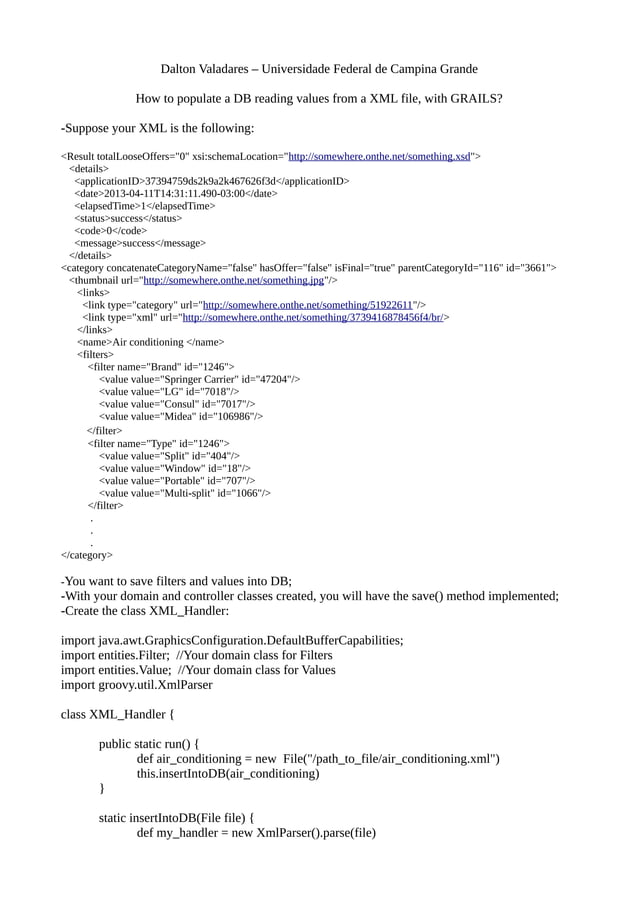 Dalton Valadares – Universidade Federal de Campina Grande

How to populate a DB reading values from a XML file, with GRAILS?

-Suppose your XML is the following:

<Result totalLooseOffers="0" xsi:schemaLocation="http://somewhere.onthe.net/something.xsd">
<details>
<applicationID>37394759ds2k9a2k467626f3d</applicationID>
<date>2013-04-11T14:31:11.490-03:00</date>
<elapsedTime>1</elapsedTime>
<status>success</status>
<code>0</code>
<message>success</message>
</details>
<category concatenateCategoryName="false" hasOffer="false" isFinal="true" parentCategoryId="116" id="3661">
<thumbnail url="http://somewhere.onthe.net/something.jpg"/>
<links>
<link type="category" url="http://somewhere.onthe.net/something/51922611"/>
<link type="xml" url="http://somewhere.onthe.net/something/3739416878456f4/br/>
</links>
<name>Air conditioning </name>
<filters>
<filter name="Brand" id="1246">
<value value="Springer Carrier" id="47204"/>
<value value="LG" id="7018"/>
<value value="Consul" id="7017"/>
<value value="Midea" id="106986"/>
</filter>
<filter name="Type" id="1246">
<value value="Split" id="404"/>
<value value="Window" id="18"/>
<value value="Portable" id="707"/>
<value value="Multi-split" id="1066"/>
</filter>
.
.
.
</category>

-You want to save filters and values into DB;
-With your domain and controller classes created, you will have the save() method implemented;
-Create the class XML_Handler:

import java.awt.GraphicsConfiguration.DefaultBufferCapabilities;
import entities.Filter; //Your domain class for Filters
import entities.Value; //Your domain class for Values
import groovy.util.XmlParser

class XML_Handler {

public static run() {
def air_conditioning = new File("/path_to_file/air_conditioning.xml")
this.insertIntoDB(air_conditioning)
}

static insertIntoDB(File file) {
def my_handler = new XmlParser().parse(file)